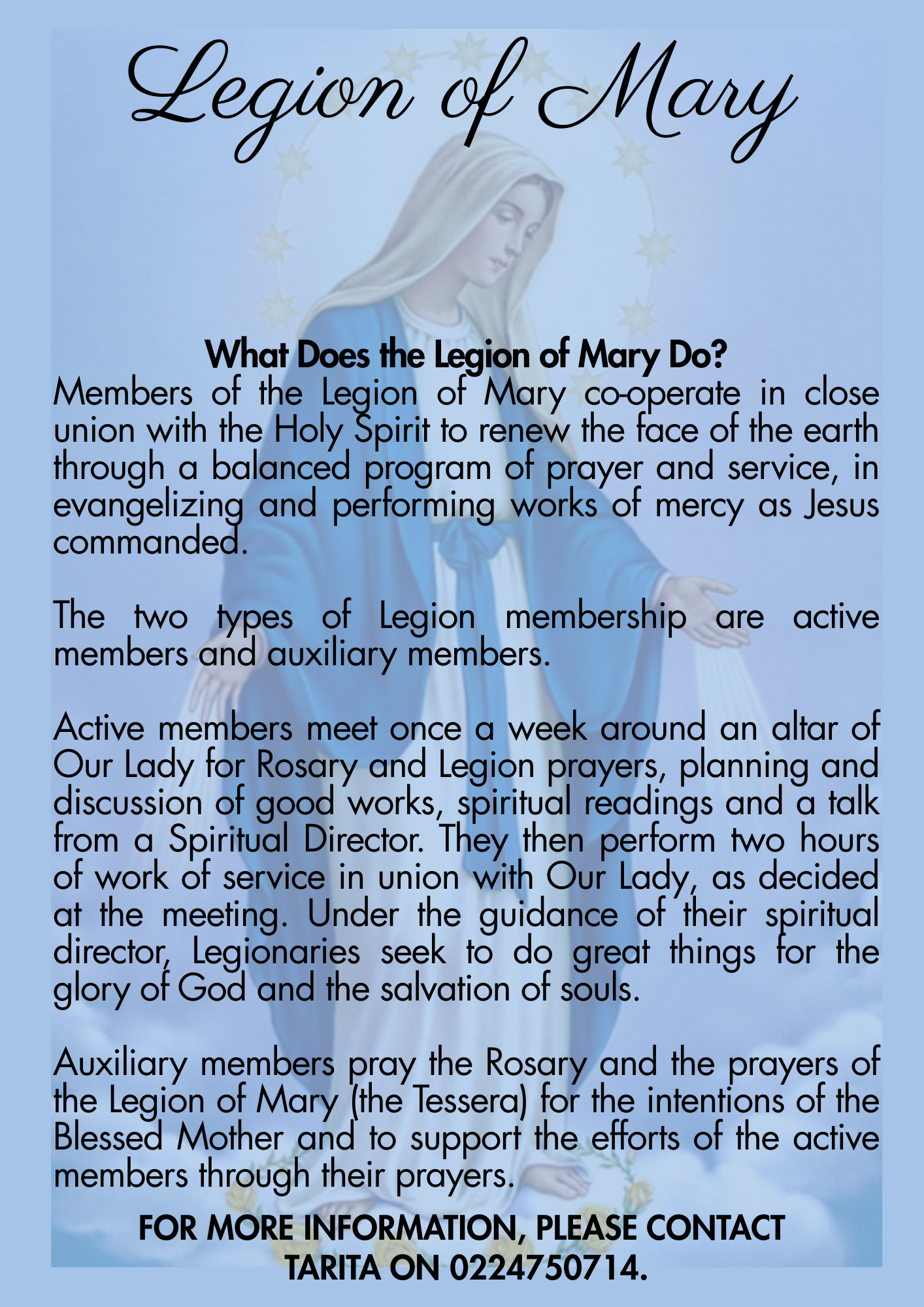 Legion of Mary

What Does the Legion of Mary Do?
Members of the Legion of Mary co-operate in close union with the Holy Spirit to renew the face of the earth through a balanced program of prayer and service, in evangelizing and performing works of mercy as Jesus commanded.

The two types of Legion membership are active members and auxiliary members.

Active members meet once a week around an altar of Our Lady for Rosary and Legion prayers, planning and discussion of good works, spiritual readings and a talk from a Spiritual Director. They then perform two hours of work of service in union with Our Lady, as decided at the meeting. Under the guidance of their spiritual director, Legionaries seek to do great things for the glory of God and the salvation of souls.

Auxiliary members pray the Rosary and the prayers of the Legion of Mary (the Tessera) for the intentions of the Blessed Mother and to support the efforts of the active members through their prayers.

FOR MORE INFORMATION, PLEASE CONTACT TARITA ON 0224750714.